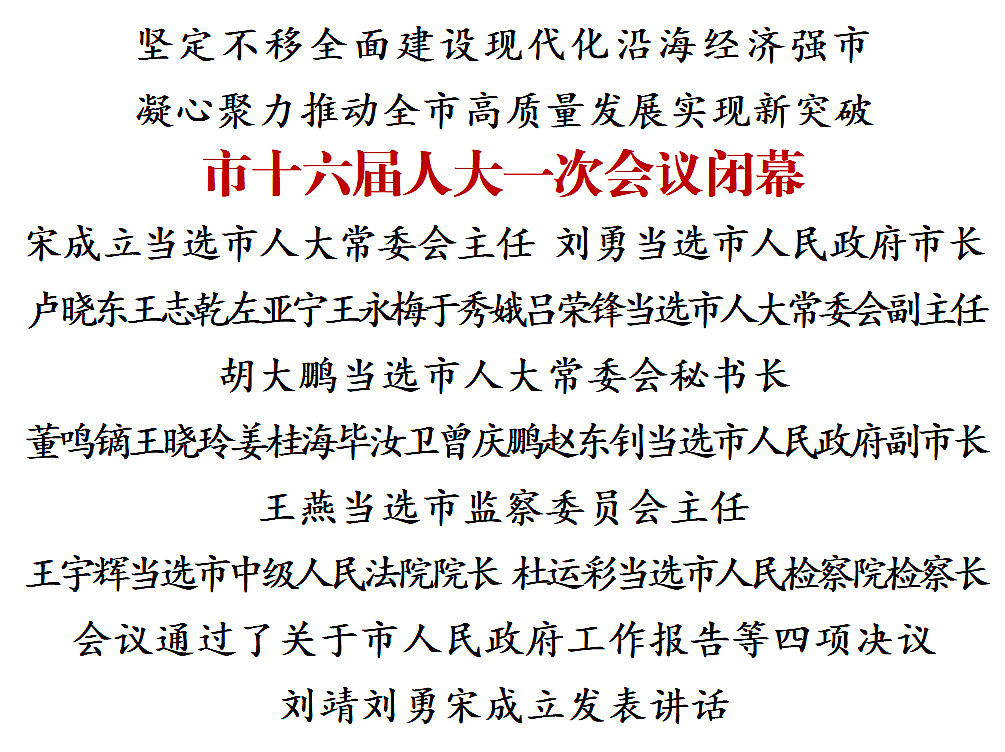 坚定不移全面建设现代化沿海经济强市

凝心聚力推动全市高质量发展实现新突破

市十六届人大一次会议闭幕

宋成立当选市人大常委会主任 刘勇当选市人民政府市长

卢晓东王志乾左亚宁王永梅于秀娥吕荣锋当选市人大常委会副主任

胡大鹏当选市人大常委会秘书长

董鸣镝王晓玲姜桂海毕汝卫曾庆鹏赵东钊当选市人民政府副市长

王燕当选市监察委员会主任

王宇辉当选市中级人民法院院长 杜运彩当选市人民检察院检察长

会议通过了关于市人民政府工作报告等四项决议

刘靖刘勇宋成立发表讲话